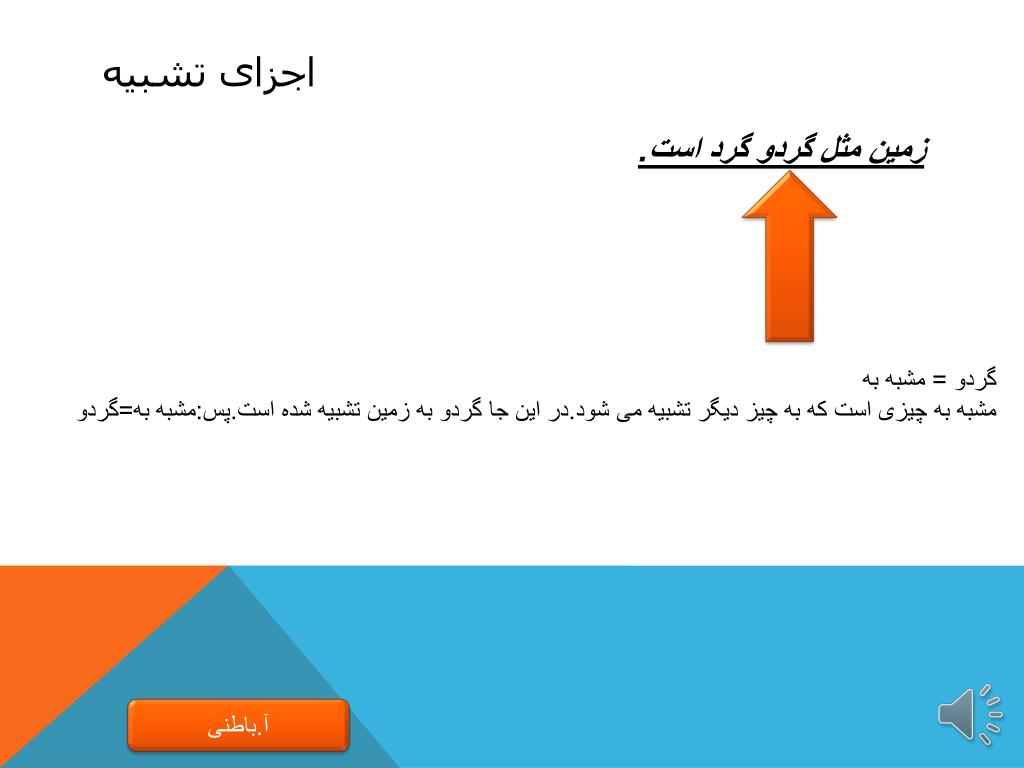 اجزای تشبیه

زمین مثل گردو گرد است.

گردو = مشبه به
مشبه به چیزی است که به چیز دیگر تشبیه می شود.در این جا گردو به زمین تشبیه شده است.پس:مشبه به=گردو

آ.باطنی